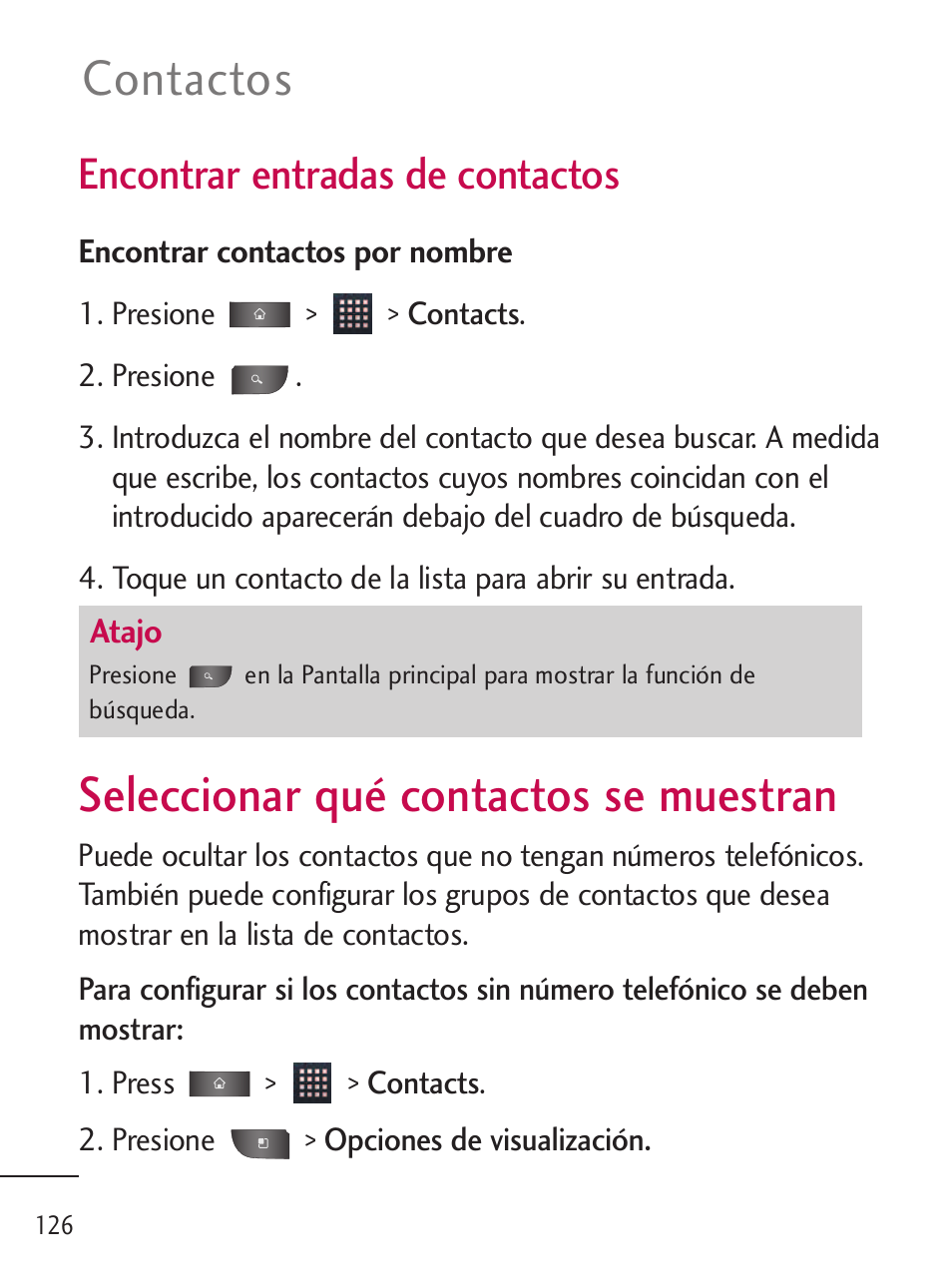 Contactos

Encontrar entradas de contactos

Encontrar contactos por nombre

1. Presione > > Contacts.

2. Presione .

3. Introduzca el nombre del contacto que desea buscar. A medida que escribe, los contactos cuyos nombres coincidan con el introducido aparecerán debajo del cuadro de búsqueda.

4. Toque un contacto de la lista para abrir su entrada.

Atajo
Presione en la Pantalla principal para mostrar la función de búsqueda.

Seleccionar qué contactos se muestran

Puede ocultar los contactos que no tengan números telefónicos. También puede configurar los grupos de contactos que desea mostrar en la lista de contactos.

Para configurar si los contactos sin número telefónico se deben mostrar:

1. Press > > Contacts.

2. Presione > Opciones de visualización.

126